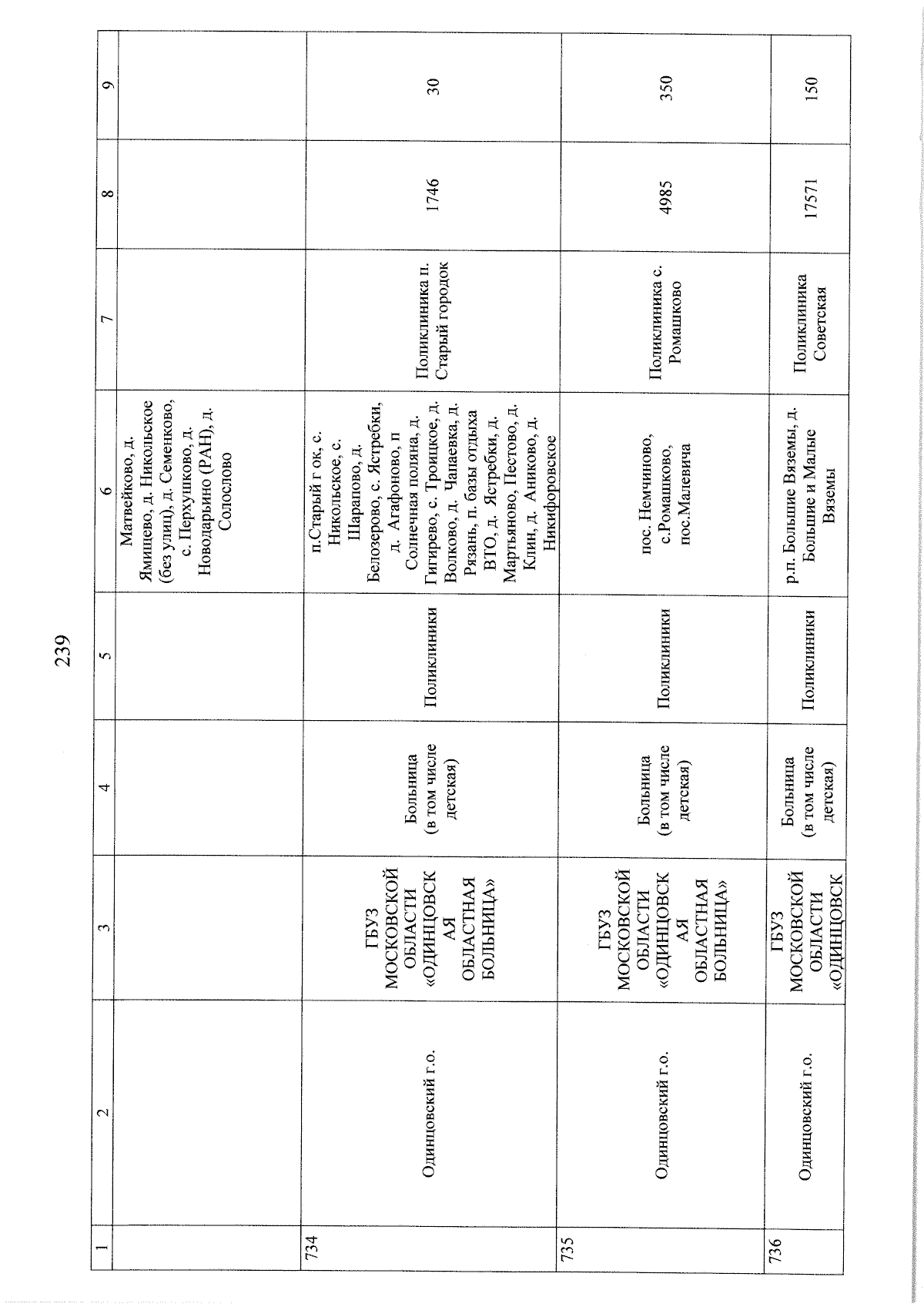 239

| 1 | 2 | 3 | 4 | 5 | 6 | 7 | 8 | 9 |
|---|---|---|---|---|---|---|---|---|
| | | | | | Матвейково, д. Ямищево, д. Никольское (без улиц), д. Семенково, с. Перхушково, д. Новодарьино (РАН), д. Солослово | | | |
| 734 | Одинцовский г.о. | ГБУЗ МОСКОВСКОЙ ОБЛАСТИ «ОДИНЦОВСКАЯ ОБЛАСТНАЯ БОЛЬНИЦА» | Больница (в том числе детская) | Поликлиники | п.Старый г ок, с. Никольское, с. Шарапово, д. Белозерово, с. Ястребки, д. Агафоново, п Солнечная поляна, д. Гигирево, с. Троицкое, д. Волково, д. Чапаевка, д. Рязань, п. базы отдыха ВТО, д. Ястребки, д. Мартьяново, Пестово, д. Клин, д. Аниково, д. Никифоровское | Поликлиника п. Старый городок | 1746 | 30 |
| 735 | Одинцовский г.о. | ГБУЗ МОСКОВСКОЙ ОБЛАСТИ «ОДИНЦОВСКАЯ ОБЛАСТНАЯ БОЛЬНИЦА» | Больница (в том числе детская) | Поликлиники | пос. Немчиново, с.Ромашково, пос.Малевича | Поликлиника с. Ромашково | 4985 | 350 |
| 736 | Одинцовский г.о. | ГБУЗ МОСКОВСКОЙ ОБЛАСТИ «ОДИНЦОВСК | Больница (в том числе детская) | Поликлиники | р.п. Большие Вяземы, д. Большие и Малые Вяземы | Поликлиника Советская | 17571 | 150 |